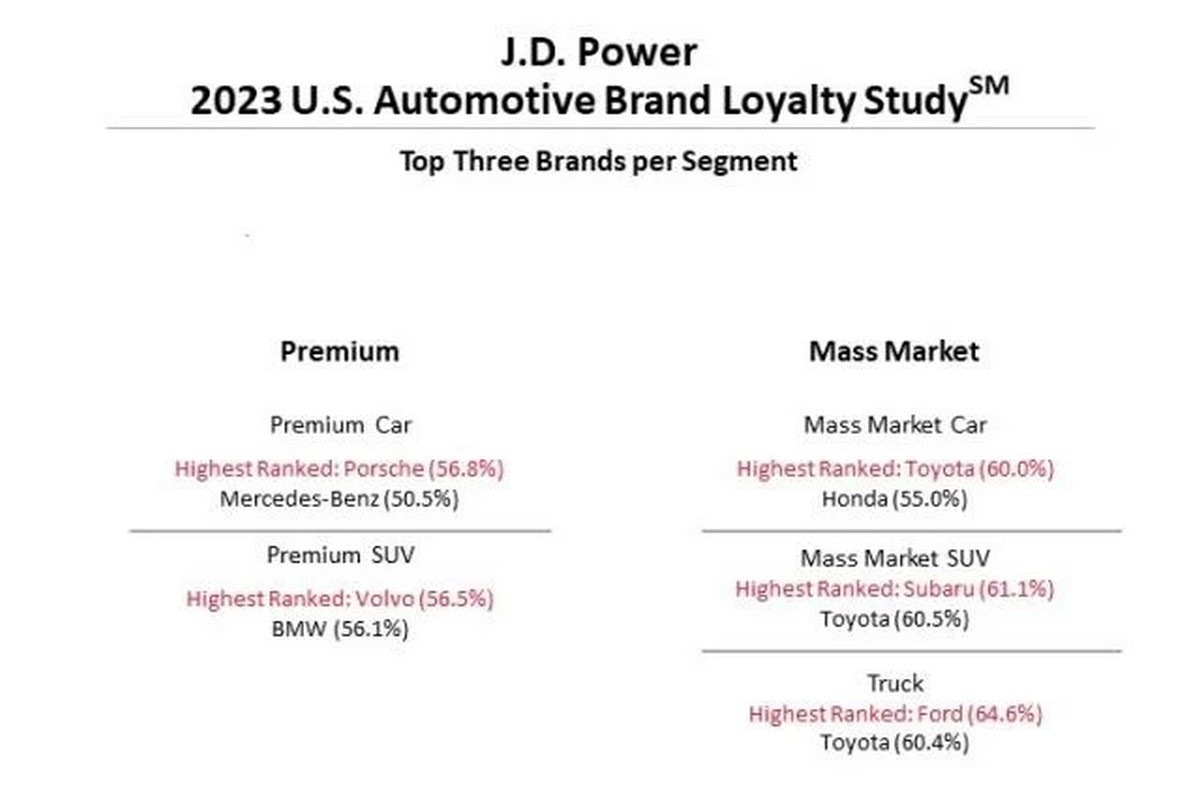 J.D. Power
2023 U.S. Automotive Brand Loyalty Study$^{SM}$

Top Three Brands per Segment

Premium

Premium Car

Highest Ranked: Porsche (56.8%)
Mercedes-Benz (50.5%)

Premium SUV

Highest Ranked: Volvo (56.5%)
BMW (56.1%)

Mass Market

Mass Market Car

Highest Ranked: Toyota (60.0%)
Honda (55.0%)

Mass Market SUV
Highest Ranked: Subaru (61.1%)
Toyota (60.5%)

Truck
Highest Ranked: Ford (64.6%)
Toyota (60.4%)